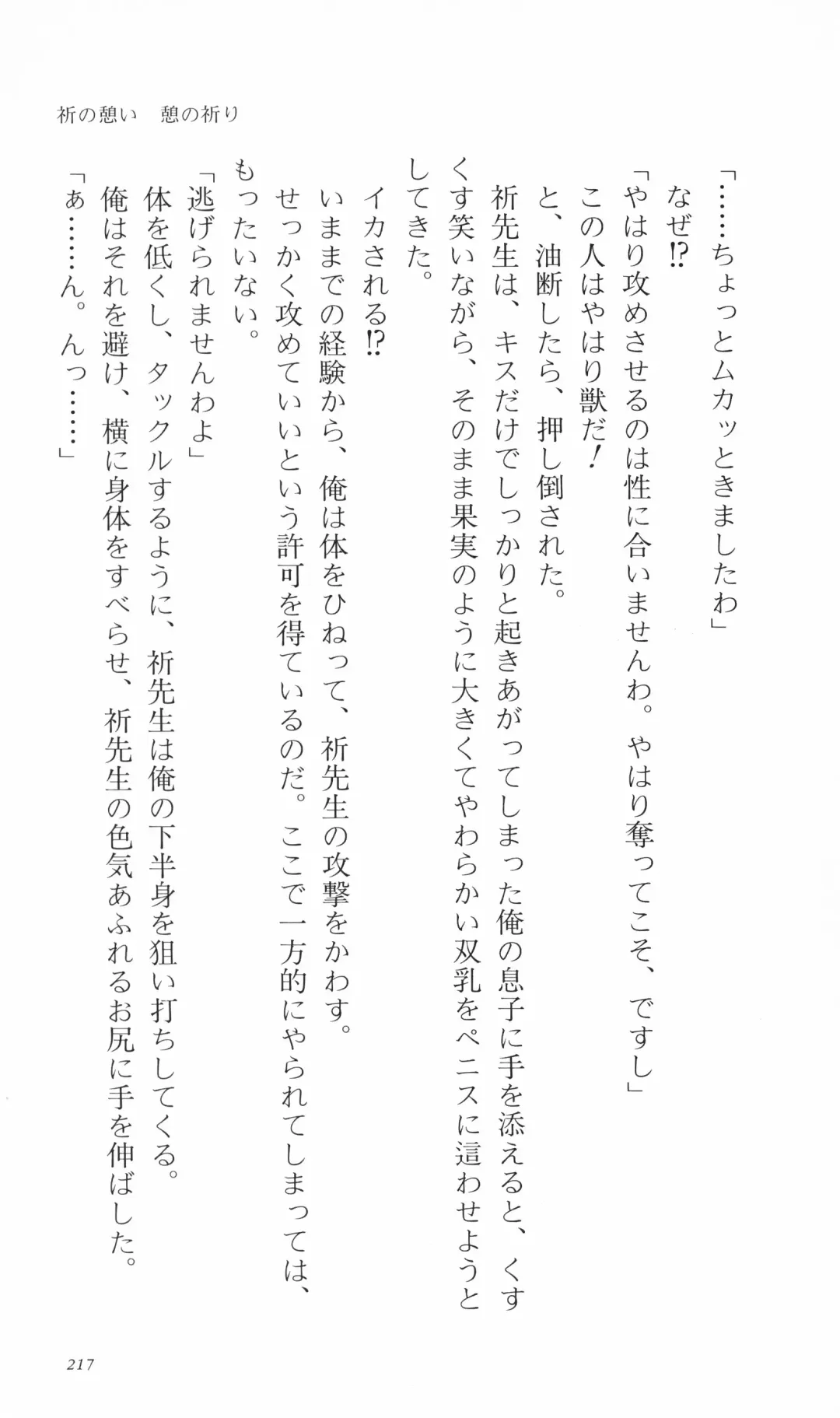 祈の憩い　憩の祈り

「……ちょっとムカッときましたわ」

なぜ⁉

「やはり攻めさせるのは性に合いませんわ。やはり奪ってこそ、ですし」

この人はやはり獣だ！

と、油断したら、押し倒された。

祈先生は、キスだけでしっかりと起きあがってしまった俺の息子に手を添えると、くすくす笑いながら、そのまま果実のように大きくてやわらかい双乳をペニスに這わせようとしてきた。

イカされる⁉

いままでの経験から、俺は体をひねって、祈先生の攻撃をかわす。

せっかく攻めていいという許可を得ているのだ。ここで一方的にやられてしまっては、もったいない。

「逃げられませんわよ」

体を低くし、タックルするように、祈先生は俺の下半身を狙い打ちしてくる。

俺はそれを避け、横に身体をすべらせ、祈先生の色気あふれるお尻に手を伸ばした。

「あ……ん。んっ……」

217